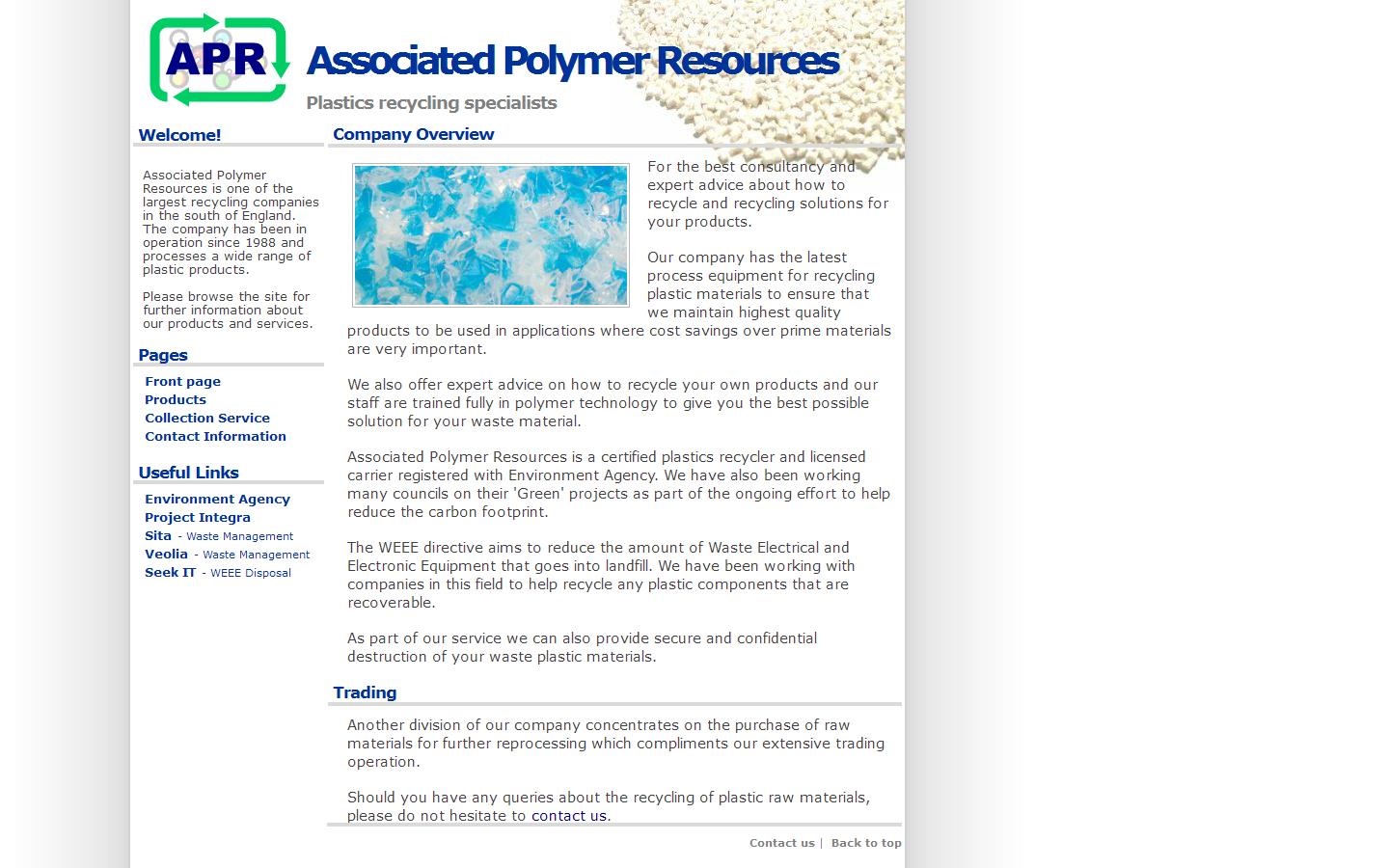 APR

Associated Polymer Resources

Plastics recycling specialists

Welcome!

Associated Polymer Resources is one of the largest recycling companies in the south of England. The company has been in operation since 1988 and processes a wide range of plastic products.

Please browse the site for further information about our products and services.

Pages

Front page
Products
Collection Service
Contact Information

Useful Links

Environment Agency
Project Integra
Sita - Waste Management
Veolia - Waste Management
Seek IT - WEEE Disposal

Company Overview

For the best consultancy and expert advice about how to recycle and recycling solutions for your products.

Our company has the latest process equipment for recycling plastic materials to ensure that we maintain highest quality products to be used in applications where cost savings over prime materials are very important.

We also offer expert advice on how to recycle your own products and our staff are trained fully in polymer technology to give you the best possible solution for your waste material.

Associated Polymer Resources is a certified plastics recycler and licensed carrier registered with Environment Agency. We have also been working many councils on their 'Green' projects as part of the ongoing effort to help reduce the carbon footprint.

The WEEE directive aims to reduce the amount of Waste Electrical and Electronic Equipment that goes into landfill. We have been working with companies in this field to help recycle any plastic components that are recoverable.

As part of our service we can also provide secure and confidential destruction of your waste plastic materials.

Trading

Another division of our company concentrates on the purchase of raw materials for further reprocessing which compliments our extensive trading operation.

Should you have any queries about the recycling of plastic raw materials, please do not hesitate to contact us.

Contact us | Back to top